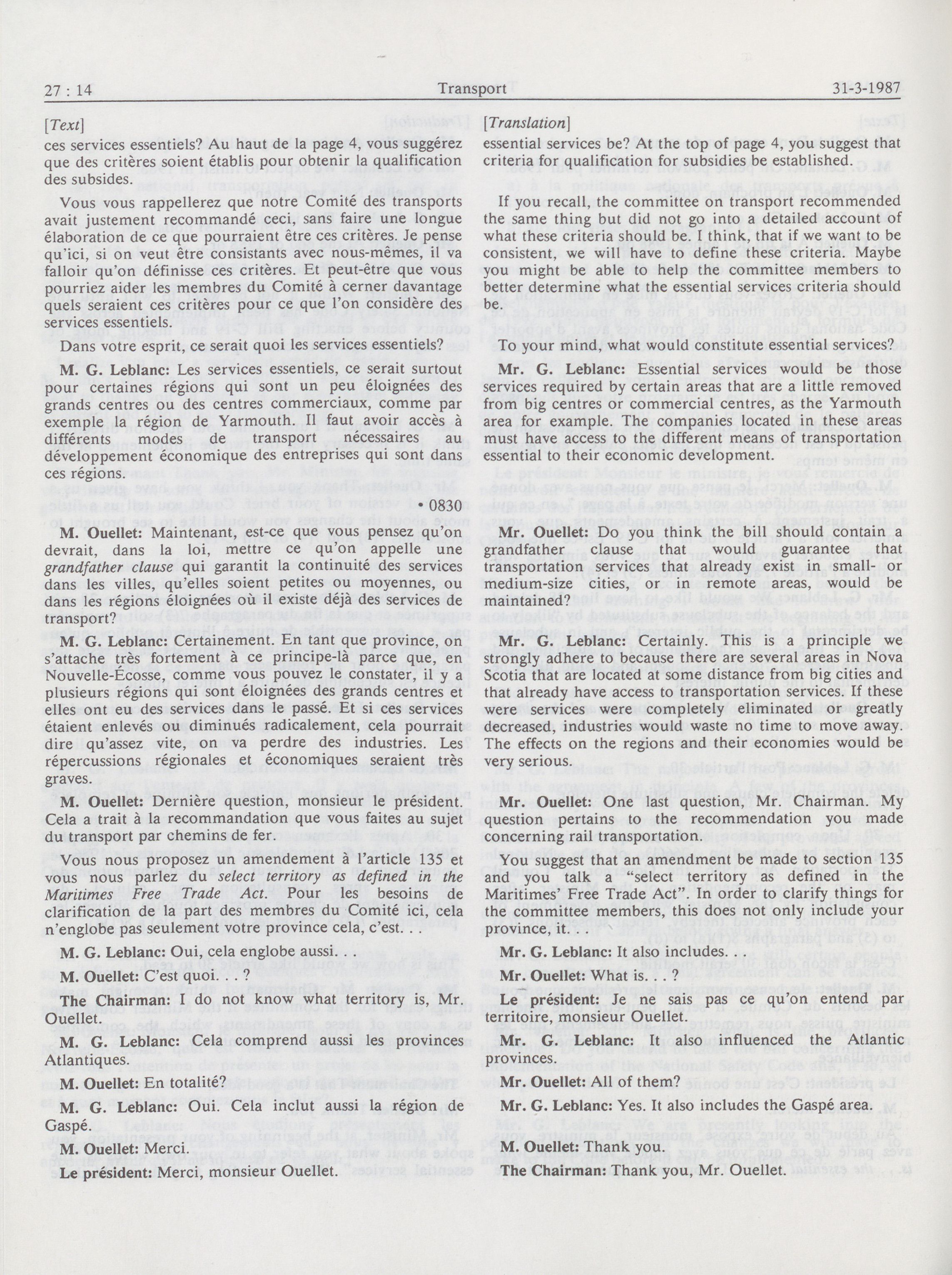 27 : 14 Transport 31-3-1987

[Text]

ces services essentiels? Au haut de la page 4, vous suggérez que des critères soient établis pour obtenir la qualification des subsides.

Vous vous rappellerez que notre Comité des transports avait justement recommandé ceci, sans faire une longue élaboration de ce que pourraient être ces critères. Je pense qu'ici, si on veut être consistants avec nous-mêmes, il va falloir qu'on définisse ces critères. Et peut-être que vous pourriez aider les membres du Comité à cerner davantage quels seraient ces critères pour ce que l'on considère des services essentiels.

Dans votre esprit, ce serait quoi les services essentiels?

M. G. Leblanc: Les services essentiels, ce serait surtout pour certaines régions qui sont un peu éloignées des grands centres ou des centres commerciaux, comme par exemple la région de Yarmouth. Il faut avoir accès à différents modes de transport nécessaires au développement économique des entreprises qui sont dans ces régions.

• 0830

M. Ouellet: Maintenant, est-ce que vous pensez qu'on devrait, dans la loi, mettre ce qu'on appelle une grandfather clause qui garantit la continuité des services dans les villes, qu'elles soient petites ou moyennes, ou dans les régions éloignées où il existe déjà des services de transport?

M. G. Leblanc: Certainement. En tant que province, on s'attache très fortement à ce principe-là parce que, en Nouvelle-Écosse, comme vous pouvez le constater, il y a plusieurs régions qui sont éloignées des grands centres et elles ont eu des services dans le passé. Et si ces services étaient enlevés ou diminués radicalement, cela pourrait dire qu'assez vite, on va perdre des industries. Les répercussions régionales et économiques seraient très graves.

M. Ouellet: Dernière question, monsieur le président. Cela a trait à la recommandation que vous faites au sujet du transport par chemins de fer.

Vous nous proposez un amendement à l'article 135 et vous nous parlez du select territory as defined in the Maritimes Free Trade Act. Pour les besoins de clarification de la part des membres du Comité ici, cela n'englobe pas seulement votre province cela, c'est. . .

M. G. Leblanc: Oui, cela englobe aussi. . .

M. Ouellet: C'est quoi. . . ?

The Chairman: I do not know what territory is, Mr. Ouellet.

M. G. Leblanc: Cela comprend aussi les provinces Atlantiques.

M. Ouellet: En totalité?

M. G. Leblanc: Oui. Cela inclut aussi la région de Gaspé.

M. Ouellet: Merci.

Le président: Merci, monsieur Ouellet.

[Translation]

essential services be? At the top of page 4, you suggest that criteria for qualification for subsidies be established.

If you recall, the committee on transport recommended the same thing but did not go into a detailed account of what these criteria should be. I think, that if we want to be consistent, we will have to define these criteria. Maybe you might be able to help the committee members to better determine what the essential services criteria should be.

To your mind, what would constitute essential services?

Mr. G. Leblanc: Essential services would be those services required by certain areas that are a little removed from big centres or commercial centres, as the Yarmouth area for example. The companies located in these areas must have access to the different means of transportation essential to their economic development.

Mr. Ouellet: Do you think the bill should contain a grandfather clause that would guarantee that transportation services that already exist in small- or medium-size cities, or in remote areas, would be maintained?

Mr. G. Leblanc: Certainly. This is a principle we strongly adhere to because there are several areas in Nova Scotia that are located at some distance from big cities and that already have access to transportation services. If these were services were completely eliminated or greatly decreased, industries would waste no time to move away. The effects on the regions and their economies would be very serious.

Mr. Ouellet: One last question, Mr. Chairman. My question pertains to the recommendation you made concerning rail transportation.

You suggest that an amendment be made to section 135 and you talk a "select territory as defined in the Maritimes' Free Trade Act". In order to clarify things for the committee members, this does not only include your province, it. . .

Mr. G. Leblanc: It also includes. . .

Mr. Ouellet: What is. . . ?

Le président: Je ne sais pas ce qu'on entend par territoire, monsieur Ouellet.

Mr. G. Leblanc: It also influenced the Atlantic provinces.

Mr. Ouellet: All of them?

Mr. G. Leblanc: Yes. It also includes the Gaspé area.

M. Ouellet: Thank you.

The Chairman: Thank you, Mr. Ouellet.